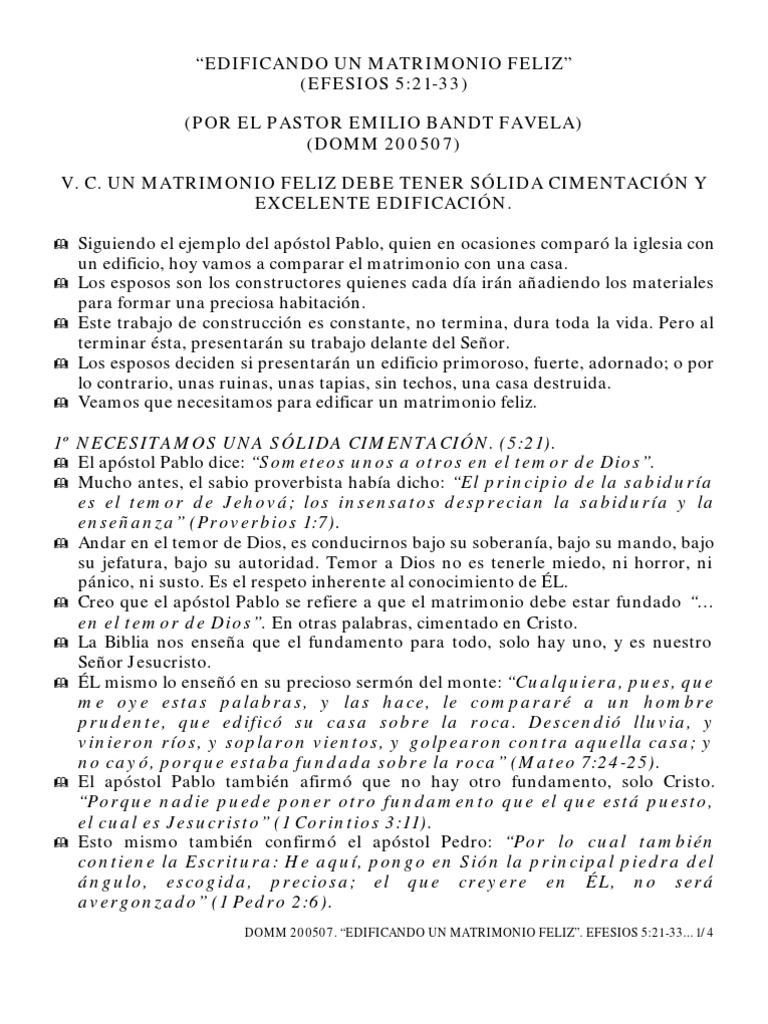 "EDIFICANDO UN MATRIMONIO FELIZ"
(EFESIOS 5:21-33)

(POR EL PASTOR EMILIO BANDT FAVELA)
(DOMM 200507)

V. C. UN MATRIMONIO FELIZ DEBE TENER SÓLIDA CIMENTACIÓN Y EXCELENTE EDIFICACIÓN.

Siguiendo el ejemplo del apóstol Pablo, quien en ocasiones comparó la iglesia con un edificio, hoy vamos a comparar el matrimonio con una casa.
Los esposos son los constructores quienes cada día irán añadiendo los materiales para formar una preciosa habitación.
Este trabajo de construcción es constante, no termina, dura toda la vida. Pero al terminar ésta, presentarán su trabajo delante del Señor.
Los esposos deciden si presentarán un edificio primoroso, fuerte, adornado; o por lo contrario, unas ruinas, unas tapias, sin techos, una casa destruida.
Veamos que necesitamos para edificar un matrimonio feliz.

1º NECESITAMOS UNA SÓLIDA CIMENTACIÓN. (5:21).
El apóstol Pablo dice: "Someteos unos a otros en el temor de Dios".
Mucho antes, el sabio proverbista había dicho: "El principio de la sabiduría es el temor de Jehová; los insensatos desprecian la sabiduría y la enseñanza" (Proverbios 1:7).
Andar en el temor de Dios, es conducirnos bajo su soberanía, bajo su mando, bajo su jefatura, bajo su autoridad. Temor a Dios no es tenerle miedo, ni horror, ni pánico, ni susto. Es el respeto inherente al conocimiento de ÉL.
Creo que el apóstol Pablo se refiere a que el matrimonio debe estar fundado "... en el temor de Dios". En otras palabras, cimentado en Cristo.
La Biblia nos enseña que el fundamento para todo, solo hay uno, y es nuestro Señor Jesucristo.
ÉL mismo lo enseñó en su precioso sermón del monte: "Cualquiera, pues, que me oye estas palabras, y las hace, le compararé a un hombre prudente, que edificó su casa sobre la roca. Descendió lluvia, y vinieron ríos, y soplaron vientos, y golpearon contra aquella casa; y no cayó, porque estaba fundada sobre la roca" (Mateo 7:24-25).
El apóstol Pablo también afirmó que no hay otro fundamento, solo Cristo. "Porque nadie puede poner otro fundamento que el que está puesto, el cual es Jesucristo" (1 Corintios 3:11).
Esto mismo también confirmó el apóstol Pedro: "Por lo cual también contiene la Escritura: He aquí, pongo en Sión la principal piedra del ángulo, escogida, preciosa; el que creyere en ÉL, no será avergonzado" (1 Pedro 2:6).

DOMM 200507. "EDIFICANDO UN MATRIMONIO FELIZ". EFESIOS 5:21-33... 1/ 4